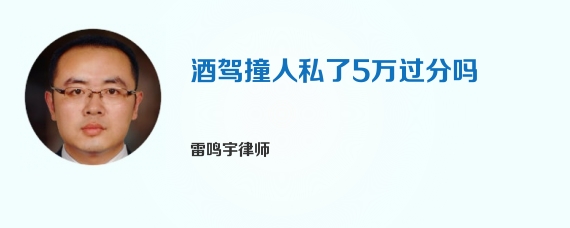 酒驾撞人私了5万过分吗

雷鸣宇律师